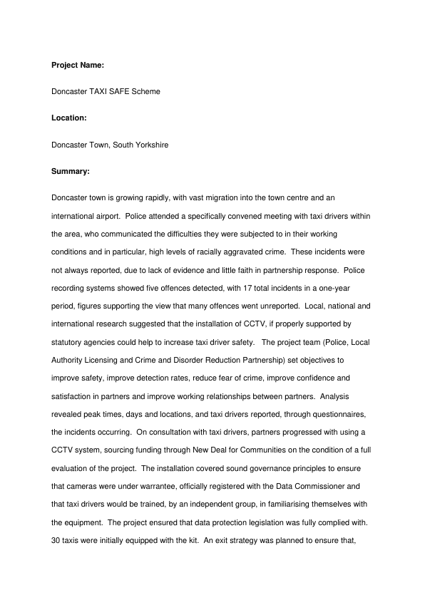 Project Name:

Doncaster TAXI SAFE Scheme

Location:

Doncaster Town, South Yorkshire

Summary:

Doncaster town is growing rapidly, with vast migration into the town centre and an international airport. Police attended a specifically convened meeting with taxi drivers within the area, who communicated the difficulties they were subjected to in their working conditions and in particular, high levels of racially aggravated crime. These incidents were not always reported, due to lack of evidence and little faith in partnership response. Police recording systems showed five offences detected, with 17 total incidents in a one-year period, figures supporting the view that many offences went unreported. Local, national and international research suggested that the installation of CCTV, if properly supported by statutory agencies could help to increase taxi driver safety. The project team (Police, Local Authority Licensing and Crime and Disorder Reduction Partnership) set objectives to improve safety, improve detection rates, reduce fear of crime, improve confidence and satisfaction in partners and improve working relationships between partners. Analysis revealed peak times, days and locations, and taxi drivers reported, through questionnaires, the incidents occurring. On consultation with taxi drivers, partners progressed with using a CCTV system, sourcing funding through New Deal for Communities on the condition of a full evaluation of the project. The installation covered sound governance principles to ensure that cameras were under warrantee, officially registered with the Data Commissioner and that taxi drivers would be trained, by an independent group, in familiarising themselves with the equipment. The project ensured that data protection legislation was fully complied with. 30 taxis were initially equipped with the kit. An exit strategy was planned to ensure that,